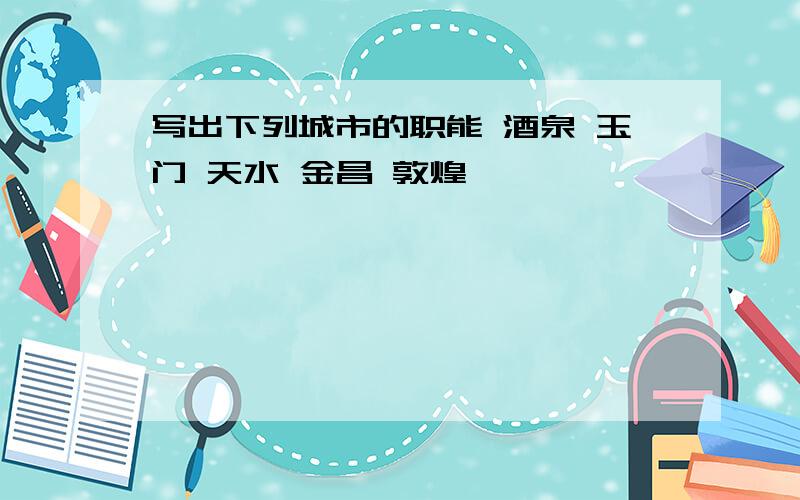 写出下列城市的职能 酒泉 玉门 天水 金昌 敦煌